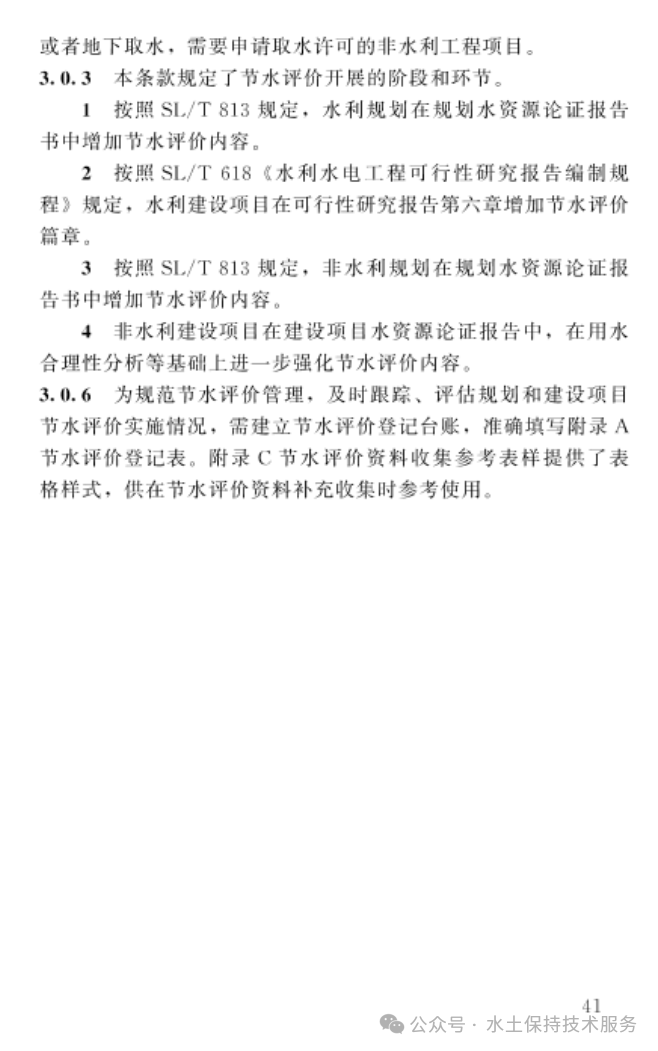 或者地下取水，需要申请取水许可的非水利工程项目。

3.0.3 本条款规定了节水评价开展的阶段和环节。

1 按照 SL/T 813 规定，水利规划在规划水资源论证报告书中增加节水评价内容。

2 按照 SL/T 618《水利水电工程可行性研究报告编制规程》规定，水利建设项目在可行性研究报告第六章增加节水评价篇章。

3 按照 SL/T 813 规定，非水利规划在规划水资源论证报告书中增加节水评价内容。

4 非水利建设项目在建设项目水资源论证报告中，在用水合理性分析等基础上进一步强化节水评价内容。

3.0.6 为规范节水评价管理，及时跟踪、评估规划和建设项目节水评价实施情况，需建立节水评价登记台账，准确填写附录 A 节水评价登记表。附录 C 节水评价资料收集参考表样提供了表格样式，供在节水评价资料补充收集时参考使用。

41

公众号 · 水土保持技术服务